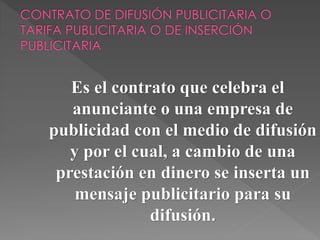 CONTRATO DE DIFUSIÓN PUBLICITARIA O TARIFA PUBLICITARIA O DE INSERCIÓN PUBLICITARIA

Es el contrato que celebra el anunciante o una empresa de publicidad con el medio de difusión y por el cual, a cambio de una prestación en dinero se inserta un mensaje publicitario para su difusión.